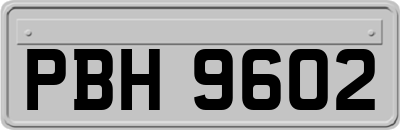 PBH 9602